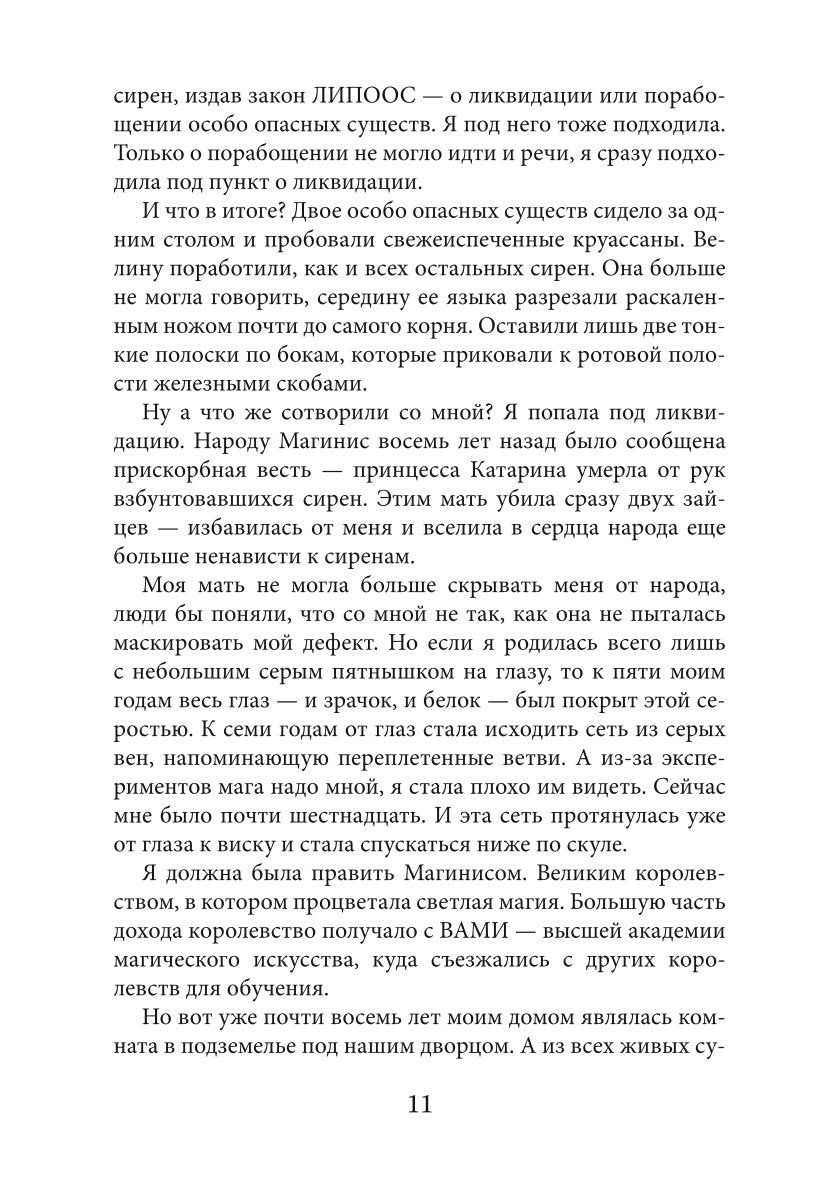 сирен, издав закон ЛИПООС — о ликвидации или порабощении особо опасных существ. Я под него тоже подходила. Только о порабощении не могло идти и речи, я сразу подходила под пункт о ликвидации.

И что в итоге? Двое особо опасных существ сидело за одним столом и пробовали свежеиспеченные круассаны. Велину поработили, как и всех остальных сирен. Она больше не могла говорить, середину ее языка разрезали раскаленным ножом почти до самого корня. Оставили лишь две тонкие полоски по бокам, которые приковали к ротовой полости железными скобами.

Ну а что же сотворили со мной? Я попала под ликвидацию. Народу Магинис восемь лет назад было сообщена прискорбная весть — принцесса Катарина умерла от рук взбунтовавшихся сирен. Этим мать убила сразу двух зайцев — избавилась от меня и вселила в сердца народа еще больше ненависти к сиренам.

Моя мать не могла больше скрывать меня от народа, люди бы поняли, что со мной не так, как она не пыталась маскировать мой дефект. Но если я родилась всего лишь с небольшим серым пятнышком на глазу, то к пяти моим годам весь глаз — и зрачок, и белок — был покрыт этой серостью. К семи годам от глаз стала исходить сеть из серых вен, напоминающую переплетенные ветви. А из-за экспериментов мага надо мной, я стала плохо им видеть. Сейчас мне было почти шестнадцать. И эта сеть протянулась уже от глаза к виску и стала спускаться ниже по скуле.

Я должна была править Магинисом. Великим королевством, в котором процветала светлая магия. Большую часть дохода королевство получало с ВАМИ — высшей академии магического искусства, куда съезжались с других королевств для обучения.

Но вот уже почти восемь лет моим домом являлась комната в подземелье под нашим дворцом. А из всех живых су-

11